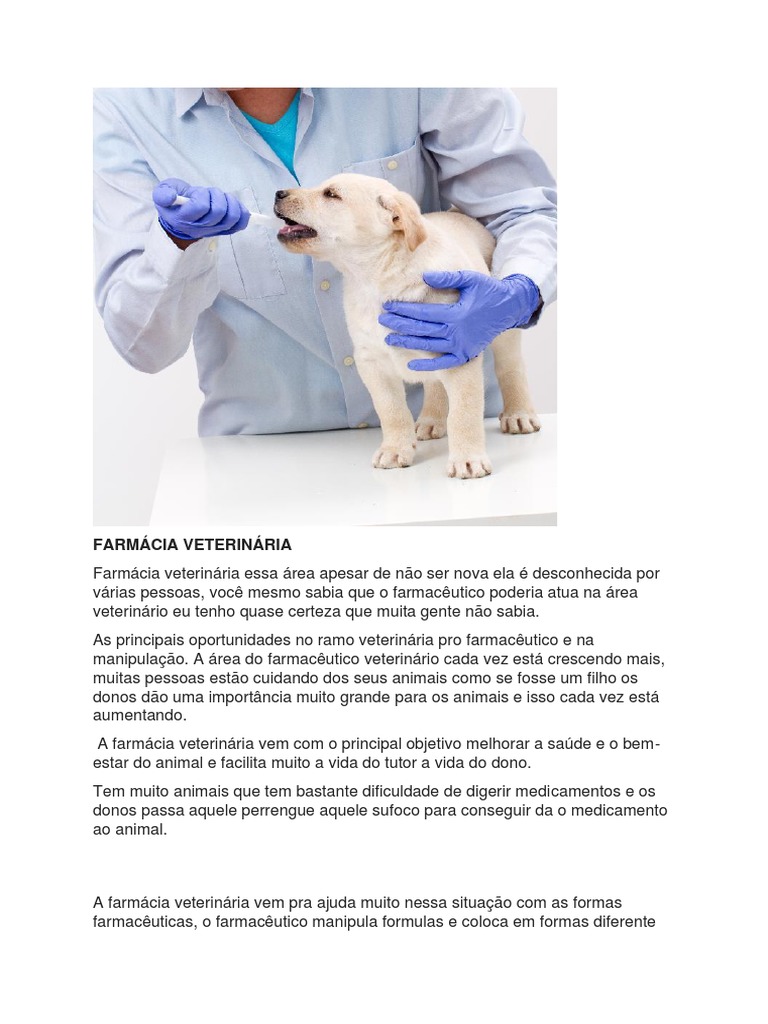 FARMÁCIA VETERINÁRIA

Farmácia veterinária essa área apesar de não ser nova ela é desconhecida por várias pessoas, você mesmo sabia que o farmacêutico poderia atua na área veterinário eu tenho quase certeza que muita gente não sabia.

As principais oportunidades no ramo veterinária pro farmacêutico e na manipulação. A área do farmacêutico veterinário cada vez está crescendo mais, muitas pessoas estão cuidando dos seus animais como se fosse um filho os donos dão uma importância muito grande para os animais e isso cada vez está aumentando.

A farmácia veterinária vem com o principal objetivo melhorar a saúde e o bem-estar do animal e facilita muito a vida do tutor a vida do dono.

Tem muito animais que tem bastante dificuldade de digerir medicamentos e os donos passa aquele perrengue aquele sufoco para conseguir da o medicamento ao animal.

A farmácia veterinária vem pra ajuda muito nessa situação com as formas farmacêuticas, o farmacêutico manipula formulas e coloca em formas diferente